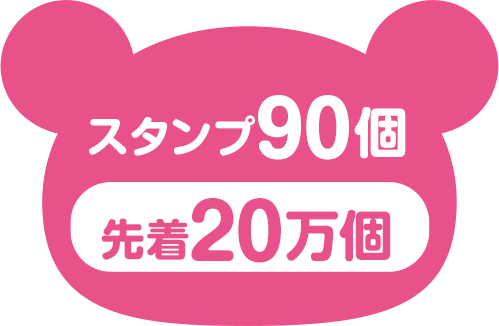 スタンプ90個

先着20万個